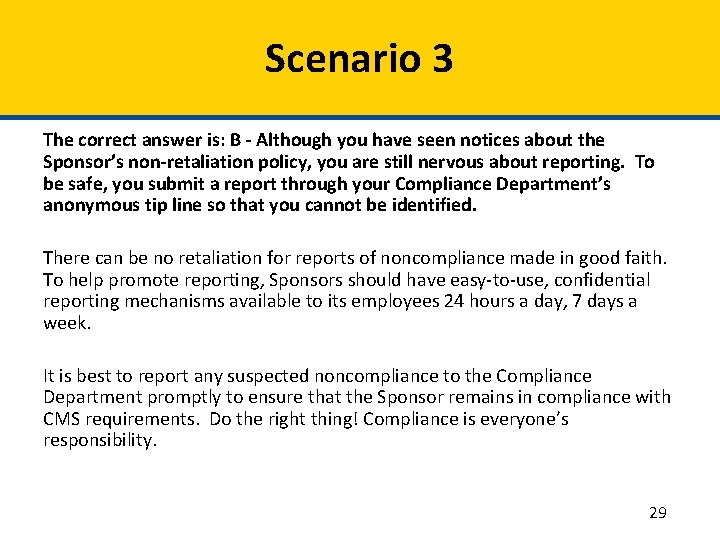 Scenario 3

The correct answer is: B - Although you have seen notices about the Sponsor's non-retaliation policy, you are still nervous about reporting. To be safe, you submit a report through your Compliance Department's anonymous tip line so that you cannot be identified.

There can be no retaliation for reports of noncompliance made in good faith. To help promote reporting, Sponsors should have easy-to-use, confidential reporting mechanisms available to its employees 24 hours a day, 7 days a week.

It is best to report any suspected noncompliance to the Compliance Department promptly to ensure that the Sponsor remains in compliance with CMS requirements. Do the right thing! Compliance is everyone's responsibility.

29